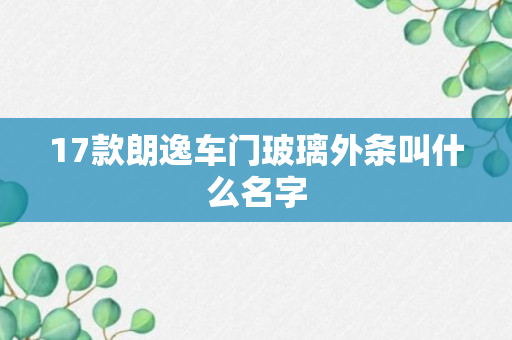 17款朗逸车门玻璃外条叫什么名字